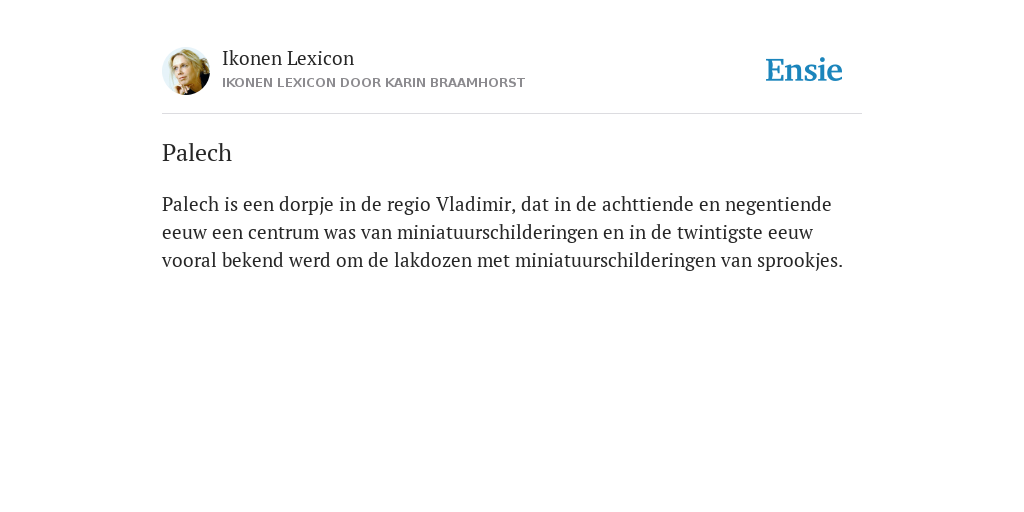 Ikonen Lexicon
IKONEN LEXICON DOOR KARIN BRAAMHORST

Ensie

Palech

Palech is een dorpje in de regio Vladimir, dat in de achttiende en negentiende eeuw een centrum was van miniatuurschilderingen en in de twintigste eeuw vooral bekend werd om de lakdozen met miniatuurschilderingen van sprookjes.